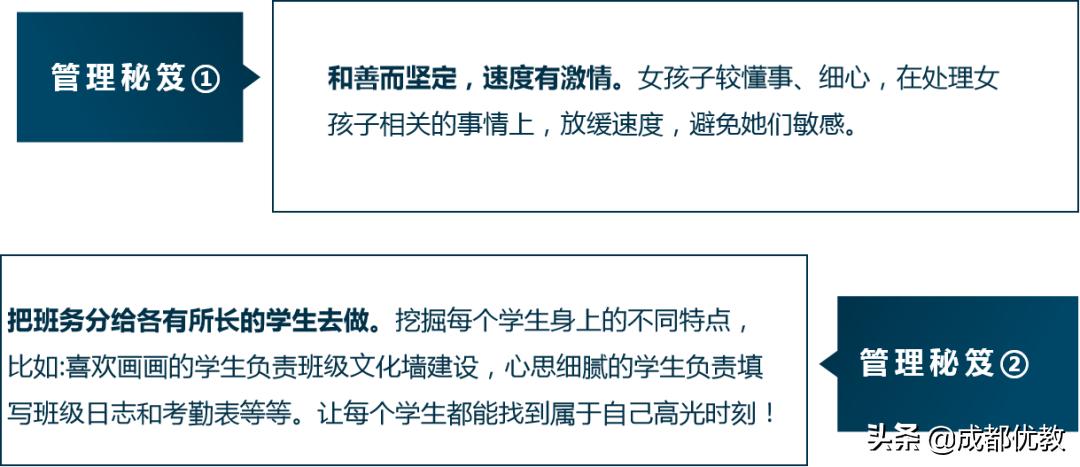 管理秘笈①

和善而坚定，速度有激情。女孩子较懂事、细心，在处理女孩子相关的事情上，放缓速度，避免她们敏感。

把班务分给各有所长的学生去做。挖掘每个学生身上的不同特点，比如:喜欢画画的学生负责班级文化墙建设，心思细腻的学生负责填写班级日志和考勤表等等。让每个学生都能找到属于自己高光时刻！

管理秘笈②

头条 @成都优教